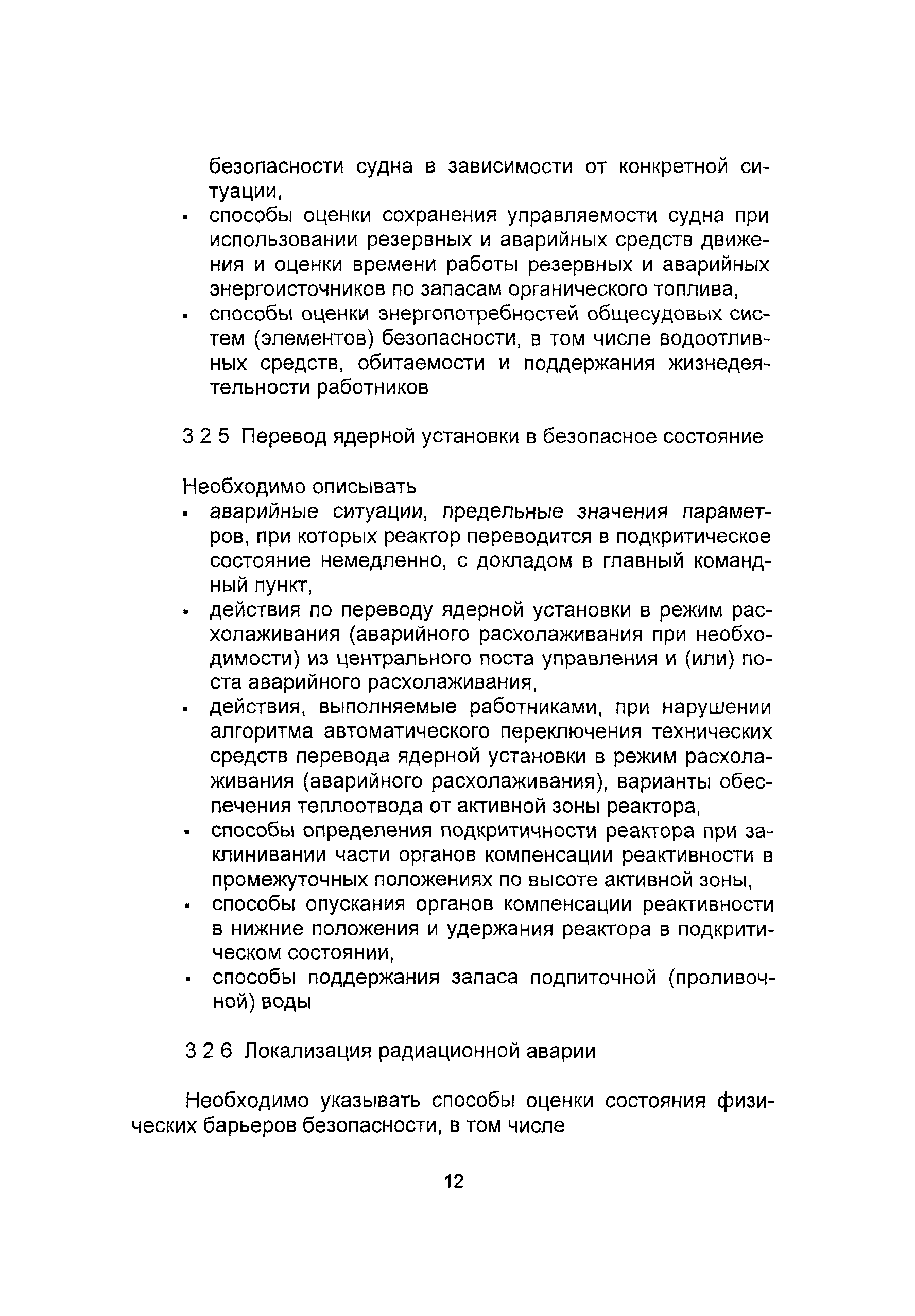 безопасности судна в зависимости от конкретной ситуации,
▪ способы оценки сохранения управляемости судна при использовании резервных и аварийных средств движения и оценки времени работы резервных и аварийных энергоисточников по запасам органического топлива,
▪ способы оценки энергопотребностей общесудовых систем (элементов) безопасности, в том числе водоотливных средств, обитаемости и поддержания жизнедеятельности работников

3 2 5 Перевод ядерной установки в безопасное состояние

Необходимо описывать
▪ аварийные ситуации, предельные значения параметров, при которых реактор переводится в подкритическое состояние немедленно, с докладом в главный командный пункт,
▪ действия по переводу ядерной установки в режим расхолаживания (аварийного расхолаживания при необходимости) из центрального поста управления и (или) поста аварийного расхолаживания,
▪ действия, выполняемые работниками, при нарушении алгоритма автоматического переключения технических средств перевода ядерной установки в режим расхолаживания (аварийного расхолаживания), варианты обеспечения теплоотвода от активной зоны реактора,
▪ способы определения подкритичности реактора при заклинивании части органов компенсации реактивности в промежуточных положениях по высоте активной зоны,
▪ способы опускания органов компенсации реактивности в нижние положения и удержания реактора в подкритическом состоянии,
▪ способы поддержания запаса подпиточной (проливочной) воды

3 2 6 Локализация радиационной аварии

Необходимо указывать способы оценки состояния физических барьеров безопасности, в том числе

12